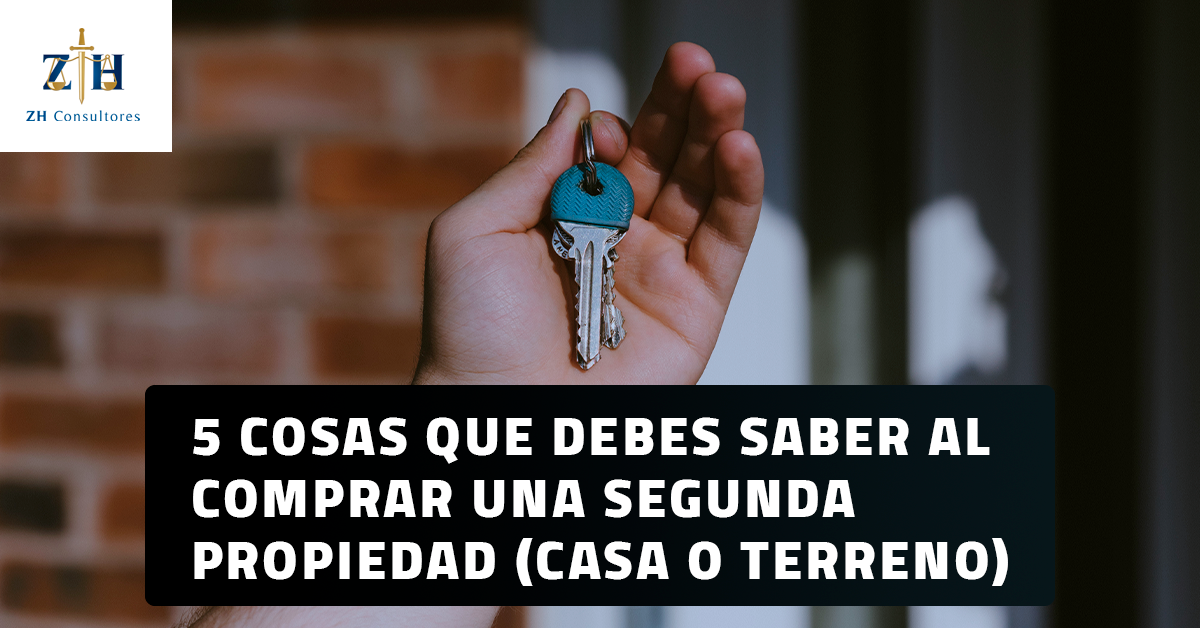 ZH

ZH Consultores

5 COSAS QUE DEBES SABER AL COMPRAR UNA SEGUNDA PROPIEDAD (CASA O TERRENO)